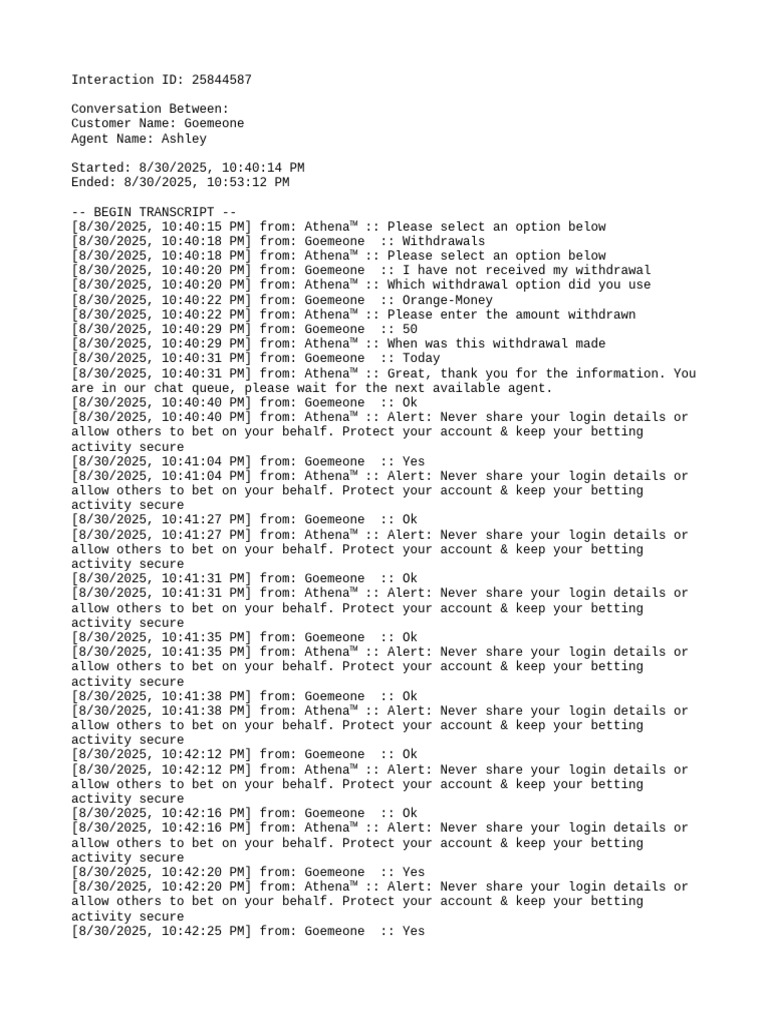 Interaction ID: 25844587

Conversation Between:
Customer Name: Goemeone
Agent Name: Ashley

Started: 8/30/2025, 10:40:14 PM
Ended: 8/30/2025, 10:53:12 PM

-- BEGIN TRANSCRIPT --
[8/30/2025, 10:40:15 PM] from: Athena™ :: Please select an option below
[8/30/2025, 10:40:18 PM] from: Goemeone :: Withdrawals
[8/30/2025, 10:40:18 PM] from: Athena™ :: Please select an option below
[8/30/2025, 10:40:20 PM] from: Goemeone :: I have not received my withdrawal
[8/30/2025, 10:40:20 PM] from: Athena™ :: Which withdrawal option did you use
[8/30/2025, 10:40:22 PM] from: Goemeone :: Orange-Money
[8/30/2025, 10:40:22 PM] from: Athena™ :: Please enter the amount withdrawn
[8/30/2025, 10:40:29 PM] from: Goemeone :: 50
[8/30/2025, 10:40:29 PM] from: Athena™ :: When was this withdrawal made
[8/30/2025, 10:40:31 PM] from: Goemeone :: Today
[8/30/2025, 10:40:31 PM] from: Athena™ :: Great, thank you for the information. You are in our chat queue, please wait for the next available agent.
[8/30/2025, 10:40:40 PM] from: Goemeone :: Ok
[8/30/2025, 10:40:40 PM] from: Athena™ :: Alert: Never share your login details or allow others to bet on your behalf. Protect your account & keep your betting activity secure
[8/30/2025, 10:41:04 PM] from: Goemeone :: Yes
[8/30/2025, 10:41:04 PM] from: Athena™ :: Alert: Never share your login details or allow others to bet on your behalf. Protect your account & keep your betting activity secure
[8/30/2025, 10:41:27 PM] from: Goemeone :: Ok
[8/30/2025, 10:41:27 PM] from: Athena™ :: Alert: Never share your login details or allow others to bet on your behalf. Protect your account & keep your betting activity secure
[8/30/2025, 10:41:31 PM] from: Goemeone :: Ok
[8/30/2025, 10:41:31 PM] from: Athena™ :: Alert: Never share your login details or allow others to bet on your behalf. Protect your account & keep your betting activity secure
[8/30/2025, 10:41:35 PM] from: Goemeone :: Ok
[8/30/2025, 10:41:35 PM] from: Athena™ :: Alert: Never share your login details or allow others to bet on your behalf. Protect your account & keep your betting activity secure
[8/30/2025, 10:41:38 PM] from: Goemeone :: Ok
[8/30/2025, 10:41:38 PM] from: Athena™ :: Alert: Never share your login details or allow others to bet on your behalf. Protect your account & keep your betting activity secure
[8/30/2025, 10:42:12 PM] from: Goemeone :: Ok
[8/30/2025, 10:42:12 PM] from: Athena™ :: Alert: Never share your login details or allow others to bet on your behalf. Protect your account & keep your betting activity secure
[8/30/2025, 10:42:16 PM] from: Goemeone :: Ok
[8/30/2025, 10:42:16 PM] from: Athena™ :: Alert: Never share your login details or allow others to bet on your behalf. Protect your account & keep your betting activity secure
[8/30/2025, 10:42:20 PM] from: Goemeone :: Yes
[8/30/2025, 10:42:20 PM] from: Athena™ :: Alert: Never share your login details or allow others to bet on your behalf. Protect your account & keep your betting activity secure
[8/30/2025, 10:42:25 PM] from: Goemeone :: Yes